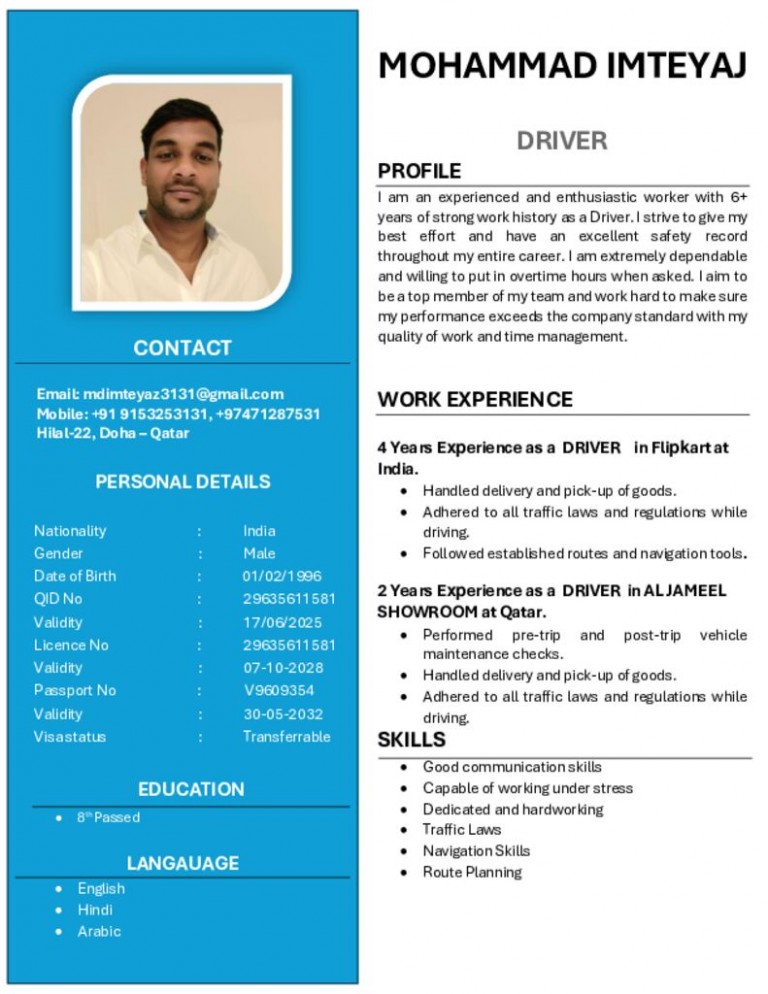 CONTACT

Email: mdimteyaz3131@gmail.com
Mobile: +91 9153253131, +97471287531
Hilal-22, Doha – Qatar

PERSONAL DETAILS

Nationality : India
Gender : Male
Date of Birth : 01/02/1996
QID No : 29635611581
Validity : 17/06/2025
Licence No : 29635611581
Validity : 07-10-2028
Passport No : V9609354
Validity : 30-05-2032
Visastatus : Transferrable

EDUCATION

• 8th Passed

LANGAUAGE

• English
• Hindi
• Arabic

MOHAMMAD IMTEYAJ

DRIVER

PROFILE

I am an experienced and enthusiastic worker with 6+ years of strong work history as a Driver. I strive to give my best effort and have an excellent safety record throughout my entire career. I am extremely dependable and willing to put in overtime hours when asked. I aim to be a top member of my team and work hard to make sure my performance exceeds the company standard with my quality of work and time management.

WORK EXPERIENCE

4 Years Experience as a DRIVER in Flipkart at India.

• Handled delivery and pick-up of goods.
• Adhered to all traffic laws and regulations while driving.
• Followed established routes and navigation tools.

2 Years Experience as a DRIVER in AL JAMEEL SHOWROOM at Qatar.

• Performed pre-trip and post-trip vehicle maintenance checks.
• Handled delivery and pick-up of goods.
• Adhered to all traffic laws and regulations while driving.

SKILLS

• Good communication skills
• Capable of working under stress
• Dedicated and hardworking
• Traffic Laws
• Navigation Skills
• Route Planning